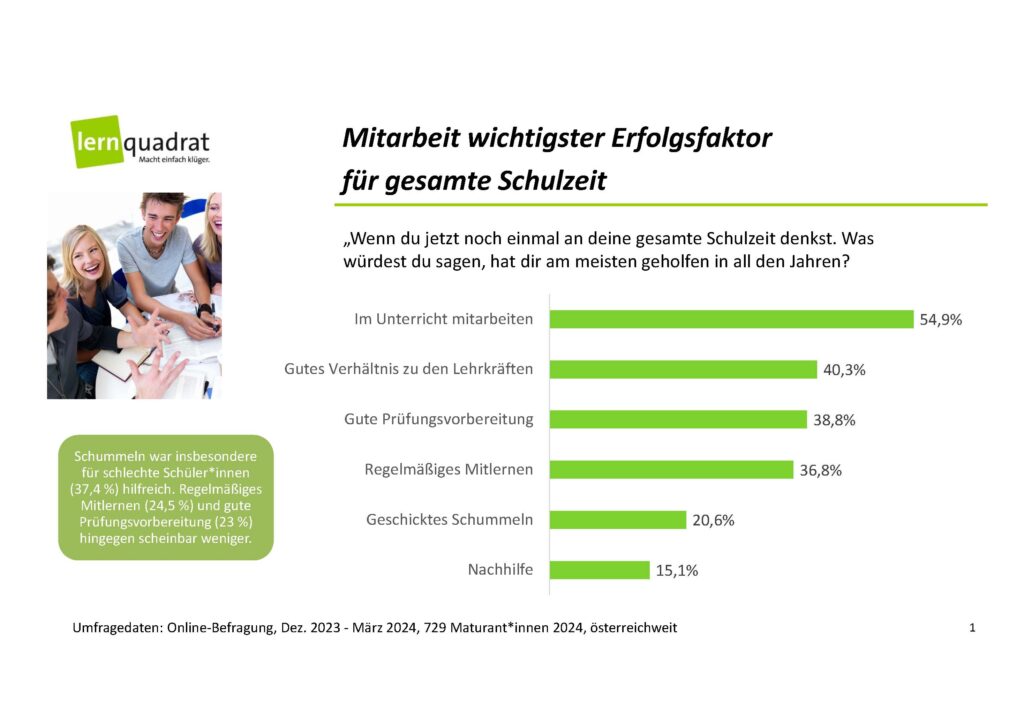 lernquadrat
Macht einfach klüger.

Mitarbeit wichtigster Erfolgsfaktor für gesamte Schulzeit

„Wenn du jetzt noch einmal an deine gesamte Schulzeit denkst. Was würdest du sagen, hat dir am meisten geholfen in all den Jahren?

Im Unterricht mitarbeiten 54,9%
Gutes Verhältnis zu den Lehrkräften 40,3%
Gute Prüfungsvorbereitung 38,8%
Regelmäßiges Mitlernen 36,8%
Geschicktes Schummeln 20,6%
Nachhilfe 15,1%

Schummeln war insbesondere für schlechte Schüler*innen (37,4 %) hilfreich. Regelmäßiges Mitlernen (24,5 %) und gute Prüfungsvorbereitung (23 %) hingegen scheinbar weniger.

Umfragedaten: Online-Befragung, Dez. 2023 - März 2024, 729 Maturant*innen 2024, österreichweit

1